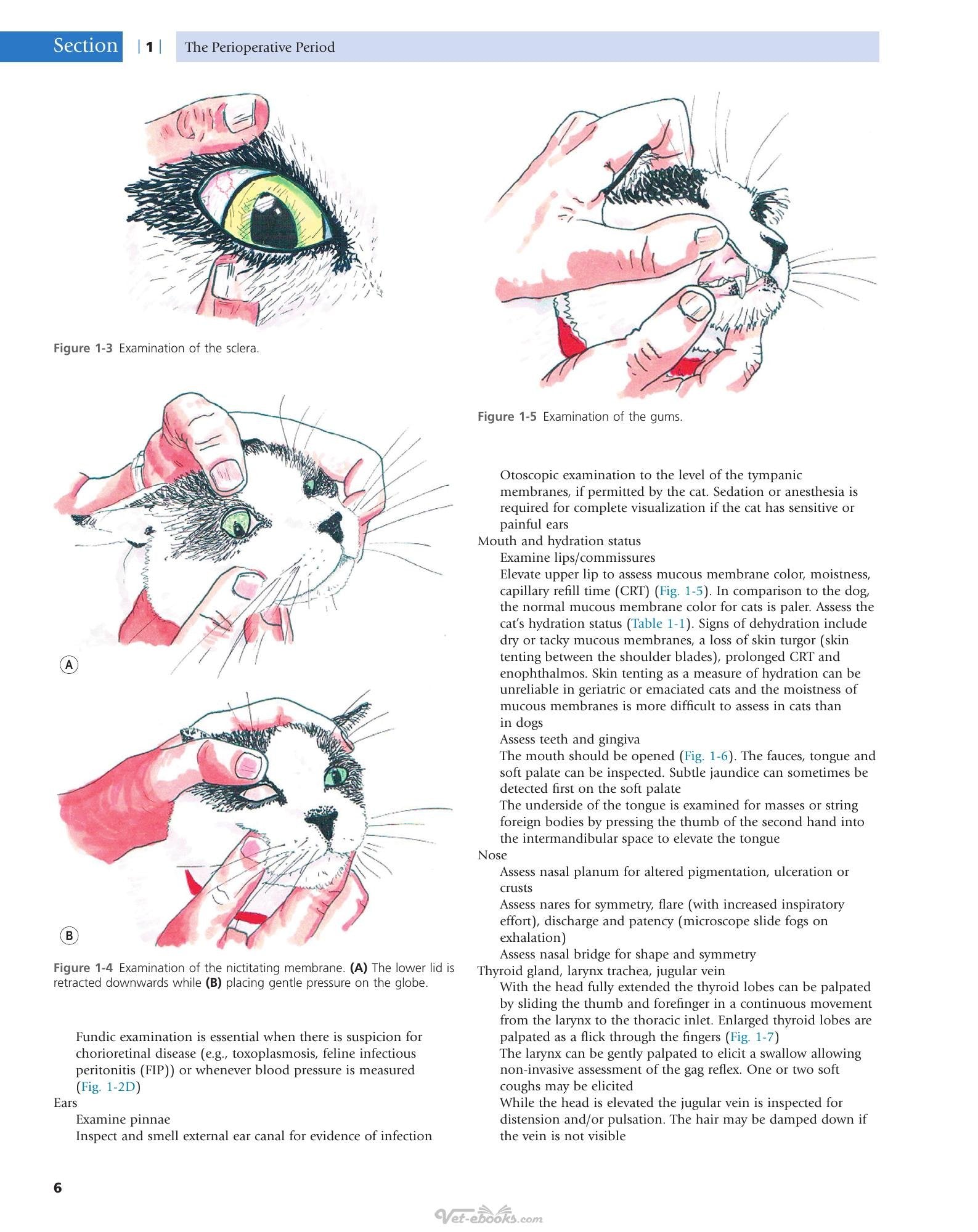 Section | 1 | The Perioperative Period

Figure 1-3 Examination of the sclera.

A

B

Figure 1-4 Examination of the nictitating membrane. (A) The lower lid is retracted downwards while (B) placing gentle pressure on the globe.

Fundic examination is essential when there is suspicion for chorioretinal disease (e.g., toxoplasmosis, feline infectious peritonitis (FIP)) or whenever blood pressure is measured (Fig. 1-2D)

Ears

Examine pinnae

Inspect and smell external ear canal for evidence of infection

Figure 1-5 Examination of the gums.

Otoscopic examination to the level of the tympanic membranes, if permitted by the cat. Sedation or anesthesia is required for complete visualization if the cat has sensitive or painful ears

Mouth and hydration status

Examine lips/commissures

Elevate upper lip to assess mucous membrane color, moistness, capillary refill time (CRT) (Fig. 1-5). In comparison to the dog, the normal mucous membrane color for cats is paler. Assess the cat's hydration status (Table 1-1). Signs of dehydration include dry or tacky mucous membranes, a loss of skin turgor (skin tenting between the shoulder blades), prolonged CRT and enophthalmos. Skin tenting as a measure of hydration can be unreliable in geriatric or emaciated cats and the moistness of mucous membranes is more difficult to assess in cats than in dogs

Assess teeth and gingiva

The mouth should be opened (Fig. 1-6). The fauces, tongue and soft palate can be inspected. Subtle jaundice can sometimes be detected first on the soft palate

The underside of the tongue is examined for masses or string foreign bodies by pressing the thumb of the second hand into the intermandibular space to elevate the tongue

Nose

Assess nasal planum for altered pigmentation, ulceration or crusts

Assess nares for symmetry, flare (with increased inspiratory effort), discharge and patency (microscope slide fogs on exhalation)

Assess nasal bridge for shape and symmetry

Thyroid gland, larynx trachea, jugular vein

With the head fully extended the thyroid lobes can be palpated by sliding the thumb and forefinger in a continuous movement from the larynx to the thoracic inlet. Enlarged thyroid lobes are palpated as a flick through the fingers (Fig. 1-7)

The larynx can be gently palpated to elicit a swallow allowing non-invasive assessment of the gag reflex. One or two soft coughs may be elicited

While the head is elevated the jugular vein is inspected for distension and/or pulsation. The hair may be damped down if the vein is not visible

6

Vet-ebooks.com